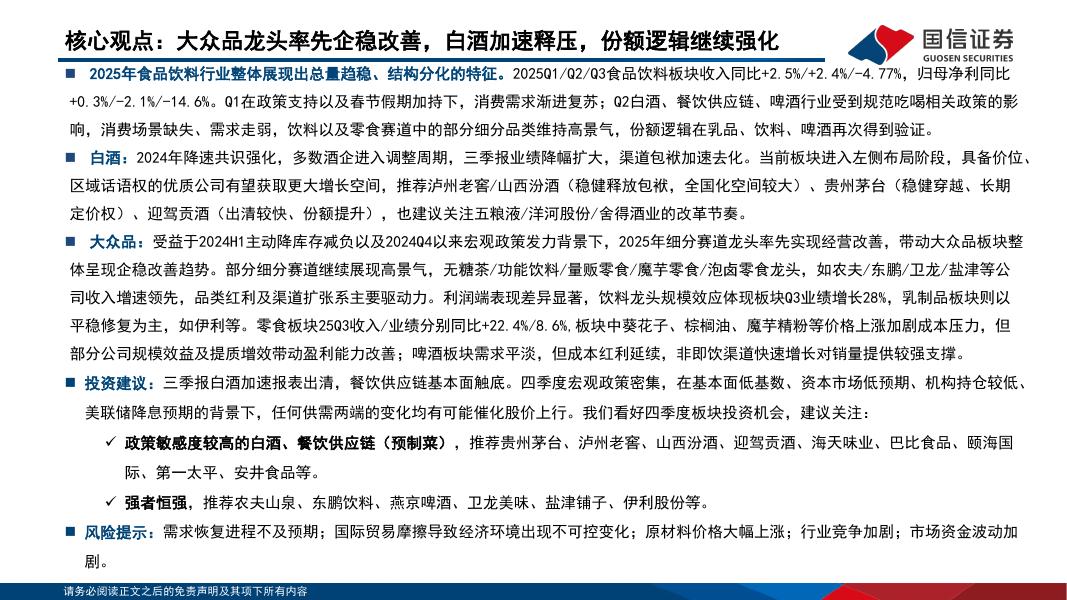 核心观点：大众品龙头率先企稳改善，白酒加速释压，份额逻辑继续强化

国信证券
GUOSEN SECURITIES

■ 2025年食品饮料行业整体展现出总量趋稳、结构分化的特征。2025Q1/Q2/Q3食品饮料板块收入同比+2.5%/+2.4%/-4.77%，归母净利同比+0.3%/-2.1%/-14.6%。Q1在政策支持以及春节假期加持下，消费需求渐进复苏；Q2白酒、餐饮供应链、啤酒行业受到规范吃喝相关政策的影响，消费场景缺失、需求走弱，饮料以及零食赛道中的部分细分品类维持高景气，份额逻辑在乳品、饮料、啤酒再次得到验证。

■ 白酒：2024年降速共识强化，多数酒企进入调整周期，三季报业绩降幅扩大，渠道包袱加速去化。当前板块进入左侧布局阶段，具备价位、区域话语权的优质公司有望获取更大增长空间，推荐泸州老窖/山西汾酒（稳健释放包袱，全国化空间较大）、贵州茅台（稳健穿越、长期定价权）、迎驾贡酒（出清较快、份额提升），也建议关注五粮液/洋河股份/舍得酒业的改革节奏。

■ 大众品：受益于2024H1主动降库存减负以及2024Q4以来宏观政策发力背景下，2025年细分赛道龙头率先实现经营改善，带动大众品板块整体呈现企稳改善趋势。部分细分赛道继续展现高景气，无糖茶/功能饮料/量贩零食/魔芋零食/泡卤零食龙头，如农夫/东鹏/卫龙/盐津等公司收入增速领先，品类红利及渠道扩张系主要驱动力。利润端表现差异显著，饮料龙头规模效应体现板块Q3业绩增长28%，乳制品板块则以平稳修复为主，如伊利等。零食板块25Q3收入/业绩分别同比+22.4%/8.6%，板块中葵花子、棕榈油、魔芋精粉等价格上涨加剧成本压力，但部分公司规模效益及提质增效带动盈利能力改善；啤酒板块需求平淡，但成本红利延续，非即饮渠道快速增长对销量提供较强支撑。

■ 投资建议：三季报白酒加速报表出清，餐饮供应链基本面触底。四季度宏观政策密集，在基本面低基数、资本市场低预期、机构持仓较低、美联储降息预期的背景下，任何供需两端的变化均有可能催化股价上行。我们看好四季度板块投资机会，建议关注：

✓ 政策敏感度较高的白酒、餐饮供应链（预制菜），推荐贵州茅台、泸州老窖、山西汾酒、迎驾贡酒、海天味业、巴比食品、颐海国际、第一太平、安井食品等。

✓ 强者恒强，推荐农夫山泉、东鹏饮料、燕京啤酒、卫龙美味、盐津铺子、伊利股份等。

■ 风险提示：需求恢复进程不及预期；国际贸易摩擦导致经济环境出现不可控变化；原材料价格大幅上涨；行业竞争加剧；市场资金波动加剧。

请务必阅读正文之后的免责声明及其项下所有内容